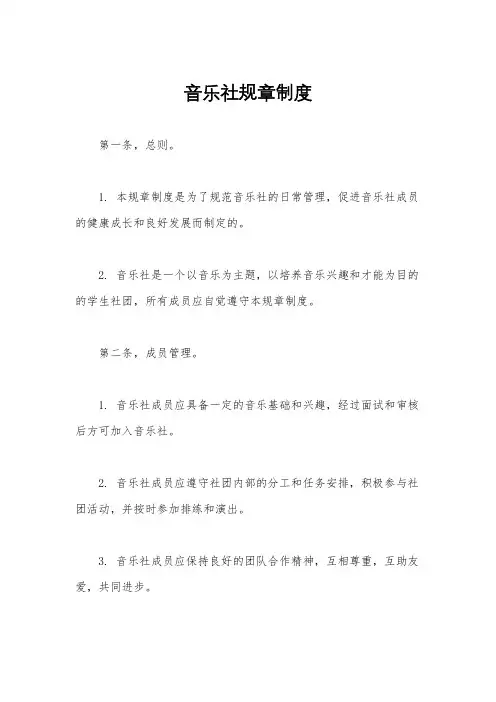 音乐社规章制度

第一条，总则。

1. 本规章制度是为了规范音乐社的日常管理，促进音乐社成员的健康成长和良好发展而制定的。

2. 音乐社是一个以音乐为主题，以培养音乐兴趣和才能为目的的学生社团，所有成员应自觉遵守本规章制度。

第二条，成员管理。

1. 音乐社成员应具备一定的音乐基础和兴趣，经过面试和审核后方可加入音乐社。

2. 音乐社成员应遵守社团内部的分工和任务安排，积极参与社团活动，并按时参加排练和演出。

3. 音乐社成员应保持良好的团队合作精神，互相尊重，互助友爱，共同进步。